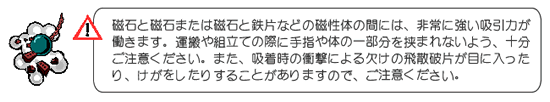 磁石と磁石または磁石と鉄片などの磁性体の間には、非常に強い吸引力が働きます。運搬や組立ての際に手指や体の一部分を挟まれないよう、十分ご注意ください。また、吸着時の衝撃による欠けの飛散破片が目に入ったり、けがをしたりすることがありますので、ご注意ください。